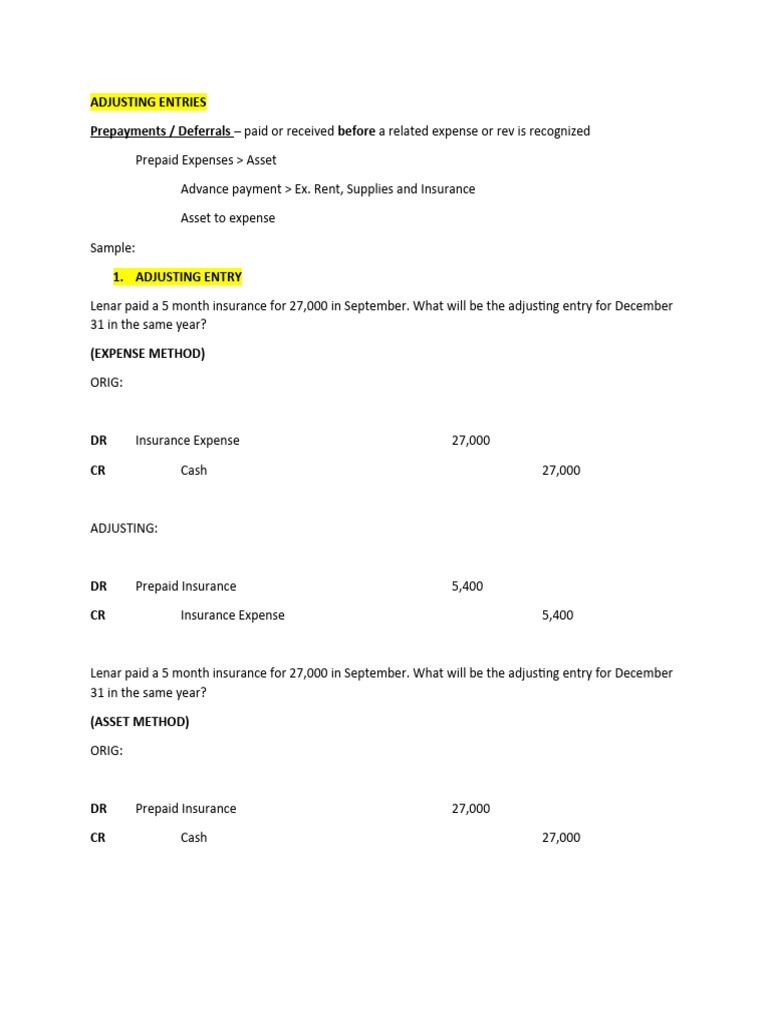 ADJUSTING ENTRIES

Prepayments / Deferrals – paid or received before a related expense or rev is recognized

Prepaid Expenses > Asset

Advance payment > Ex. Rent, Supplies and Insurance

Asset to expense

Sample:

1. ADJUSTING ENTRY

Lenar paid a 5 month insurance for 27,000 in September. What will be the adjusting entry for December 31 in the same year?

(EXPENSE METHOD)

ORIG:

DR Insurance Expense 27,000

CR Cash 27,000

ADJUSTING:

DR Prepaid Insurance 5,400

CR Insurance Expense 5,400

Lenar paid a 5 month insurance for 27,000 in September. What will be the adjusting entry for December 31 in the same year?

(ASSET METHOD)

ORIG:

DR Prepaid Insurance 27,000

CR Cash 27,000